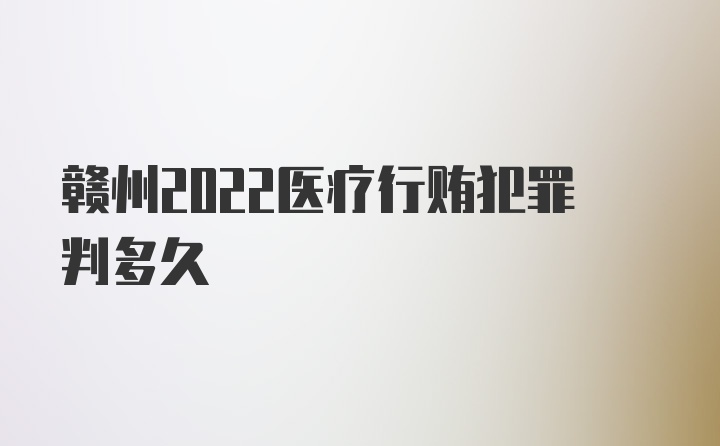 赣州2022医疗行贿犯罪判多久